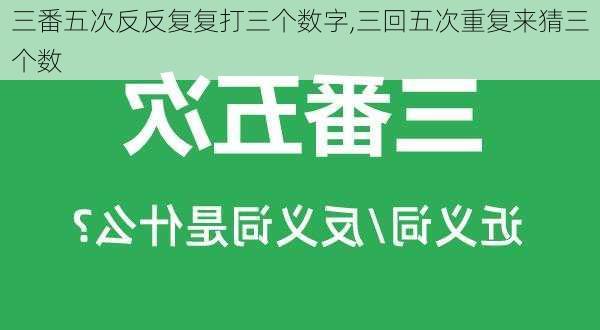 三番五次反反复复打三个数字,三回五次重复来猜三个数

三番五次

近义词/反义词是什么?